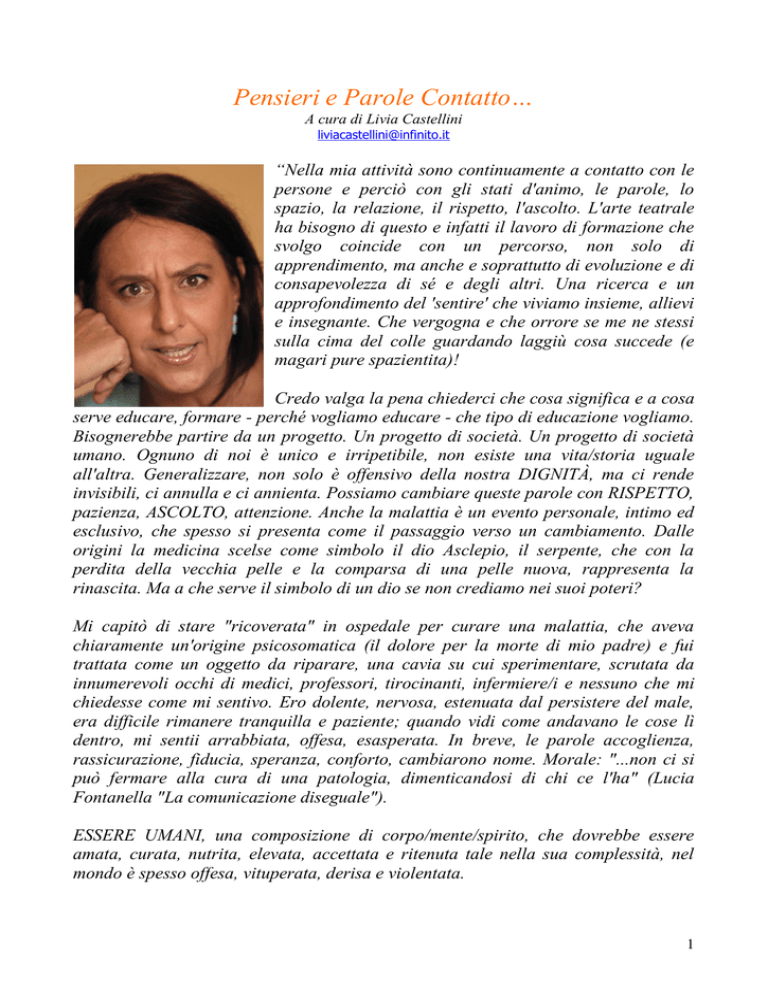 Pensieri e Parole Contatto…
A cura di Livia Castellini
liviacastellini@infinito.it

“Nella mia attività sono continuamente a contatto con le persone e perciò con gli stati d'animo, le parole, lo spazio, la relazione, il rispetto, l'ascolto. L'arte teatrale ha bisogno di questo e infatti il lavoro di formazione che svolgo coincide con un percorso, non solo di apprendimento, ma anche e soprattutto di evoluzione e di consapevolezza di sé e degli altri. Una ricerca e un approfondimento del 'sentire' che viviamo insieme, allievi e insegnante. Che vergogna e che orrore se me ne stessi sulla cima del colle guardando laggiù cosa succede (e magari pure spazientita)!

Credo valga la pena chiederci che cosa significa e a cosa serve educare, formare - perché vogliamo educare - che tipo di educazione vogliamo. Bisognerebbe partire da un progetto. Un progetto di società. Un progetto di società umano. Ognuno di noi è unico e irripetibile, non esiste una vita/storia uguale all'altra. Generalizzare, non solo è offensivo della nostra DIGNITÀ, ma ci rende invisibili, ci annulla e ci annienta. Possiamo cambiare queste parole con RISPETTO, pazienza, ASCOLTO, attenzione. Anche la malattia è un evento personale, intimo ed esclusivo, che spesso si presenta come il passaggio verso un cambiamento. Dalle origini la medicina scelse come simbolo il dio Asclepio, il serpente, che con la perdita della vecchia pelle e la comparsa di una pelle nuova, rappresenta la rinascita. Ma a che serve il simbolo di un dio se non crediamo nei suoi poteri?

Mi capitò di stare "ricoverata" in ospedale per curare una malattia, che aveva chiaramente un'origine psicosomatica (il dolore per la morte di mio padre) e fui trattata come un oggetto da riparare, una cavia su cui sperimentare, scrutata da innumerevoli occhi di medici, professori, tirocinanti, infermiere/i e nessuno che mi chiedesse come mi sentivo. Ero dolente, nervosa, estenuata dal persistere del male, era difficile rimanere tranquilla e paziente; quando vidi come andavano le cose lì dentro, mi sentii arrabbiata, offesa, esasperata. In breve, le parole accoglienza, rassicurazione, fiducia, speranza, conforto, cambiarono nome. Morale: "...non ci si può fermare alla cura di una patologia, dimenticandosi di chi ce l'ha" (Lucia Fontanella "La comunicazione diseguale").

ESSERE UMANI, una composizione di corpo/mente/spirito, che dovrebbe essere amata, curata, nutrita, elevata, accettata e ritenuta tale nella sua complessità, nel mondo è spesso offesa, vituperata, derisa e violentata.

1